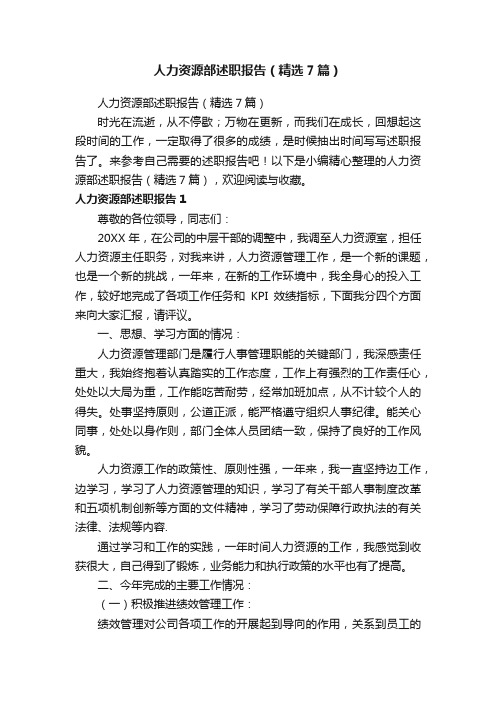 人力资源部述职报告（精选7篇）

人力资源部述职报告（精选7篇）

时光在流逝，从不停歇；万物在更新，而我们在成长，回想起这段时间的工作，一定取得了很多的成绩，是时候抽出时间写写述职报告了。来参考自己需要的述职报告吧！以下是小编精心整理的人力资源部述职报告（精选7篇），欢迎阅读与收藏。

人力资源部述职报告1

尊敬的各位领导，同志们：

20XX年，在公司的中层干部的调整中，我调至人力资源室，担任人力资源主任职务，对我来讲，人力资源管理工作，是一个新的课题，也是一个新的挑战，一年来，在新的工作环境中，我全身心的投入工作，较好地完成了各项工作任务和 KPI 效绩指标，下面我分四个方面来向大家汇报，请评议。

一、思想、学习方面的情况：

人力资源管理部门是履行人事管理职能的关键部门，我深感责任重大，我始终抱着认真踏实的工作态度，工作上有强烈的工作责任心，处处以大局为重，工作能吃苦耐劳，经常加班加点，从不计较个人的得失。处事坚持原则，公道正派，能严格遵守组织人事纪律。能关心同事，处处以身作则，部门全体人员团结一致，保持了良好的工作风貌。

人力资源工作的政策性、原则性强，一年来，我一直坚持边工作，边学习，学习了人力资源管理的知识，学习了有关干部人事制度改革和五项机制创新等方面的文件精神，学习了劳动保障行政执法的有关法律、法规等内容.

通过学习和工作的实践，一年时间人力资源的工作，我感觉到收获很大，自己得到了锻炼，业务能力和执行政策的水平也有了提高。

二、今年完成的主要工作情况：

（一）积极推进绩效管理工作：

绩效管理对公司各项工作的开展起到导向的作用，关系到员工的